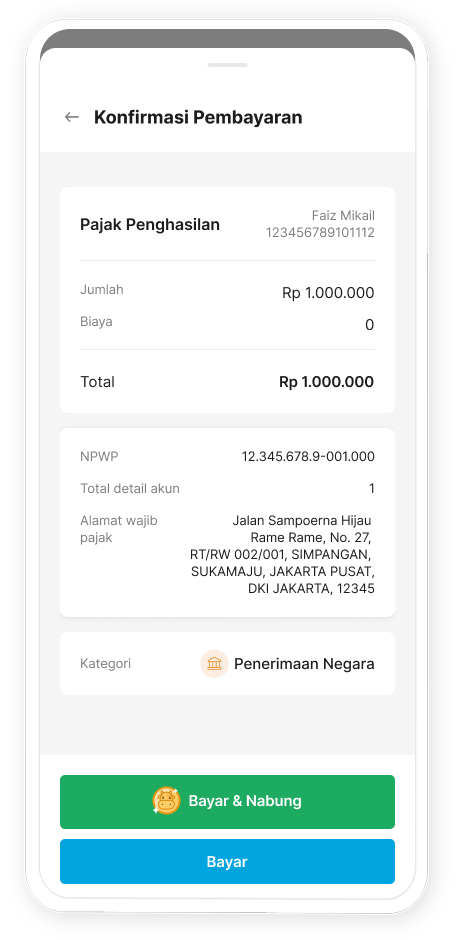 Konfirmasi Pembayaran

Pajak Penghasilan

Faiz Mikail
123456789101112

Jumlah Rp 1.000.000

Biaya 0

Total Rp 1.000.000

NPWP 12.345.678.9-001.000

Total detail akun 1

Alamat wajib pajak

Jalan Sampoerna Hijau Rame Rame, No. 27, RT/RW 002/001, SIMPANGAN, SUKAMAJU, JAKARTA PUSAT, DKI JAKARTA, 12345

Kategori

Penerimaan Negara

Bayar & Nabung

Bayar